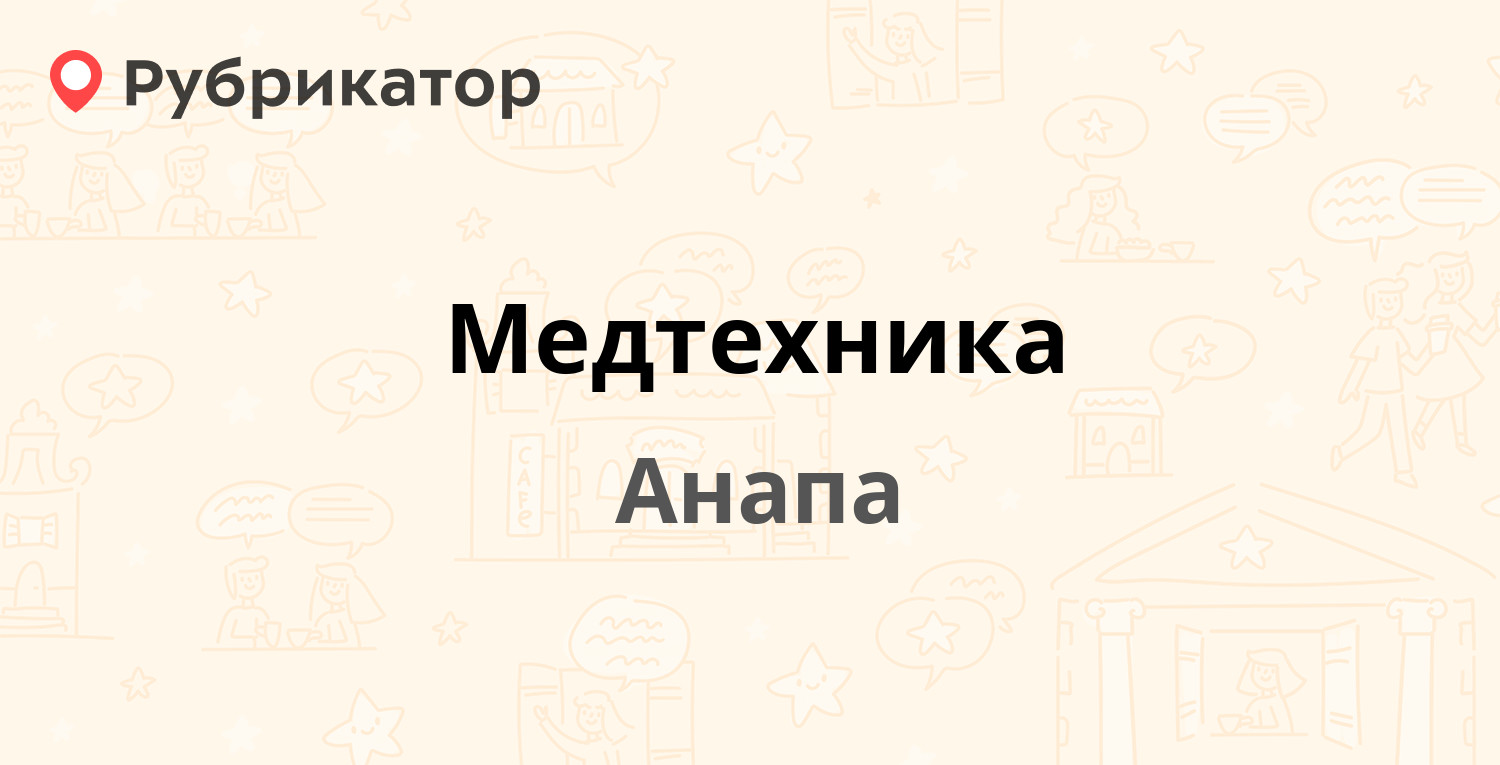 Рубрикатор

Медтехника

Анапа